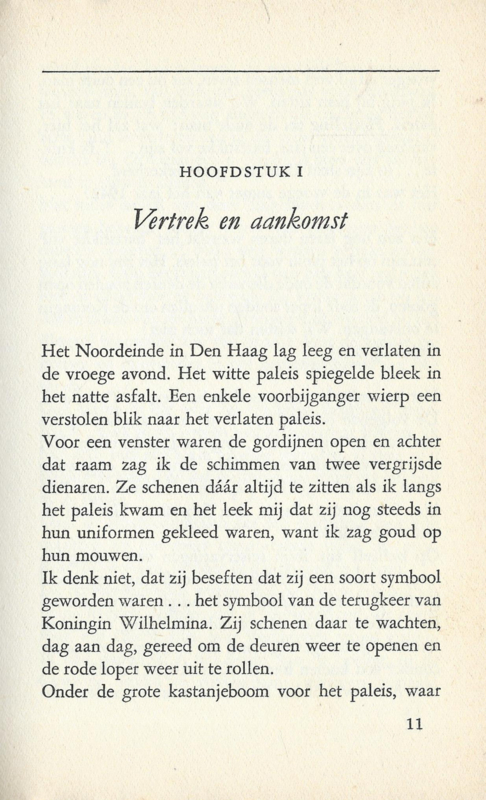 HOOFDSTUK I

Vertrek en aankomst

Het Noordeinde in Den Haag lag leeg en verlaten in de vroege avond. Het witte paleis spiegelde bleek in het natte asfalt. Een enkele voorbijganger wierp een verstolen blik naar het verlaten paleis.
Voor een venster waren de gordijnen open en achter dat raam zag ik de schimmen van twee vergrijsde dienaren. Ze schenen dáár altijd te zitten als ik langs het paleis kwam en het leek mij dat zij nog steeds in hun uniformen gekleed waren, want ik zag goud op hun mouwen.
Ik denk niet, dat zij beseften dat zij een soort symbool geworden waren . . . het symbool van de terugkeer van Koningin Wilhelmina. Zij schenen daar te wachten, dag aan dag, gereed om de deuren weer te openen en de rode loper weer uit te rollen.
Onder de grote kastanjeboom voor het paleis, waar

11